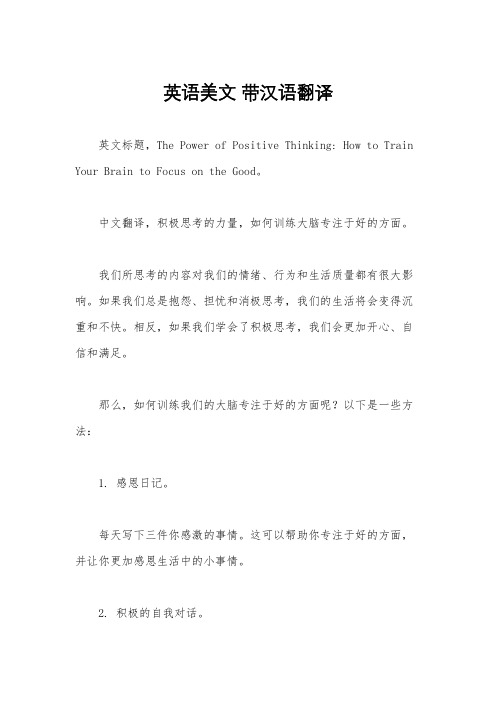 英语美文 带汉语翻译

英文标题，The Power of Positive Thinking: How to Train Your Brain to Focus on the Good。

中文翻译，积极思考的力量，如何训练大脑专注于好的方面。

我们所思考的内容对我们的情绪、行为和生活质量都有很大影响。如果我们总是抱怨、担忧和消极思考，我们的生活将会变得沉重和不快。相反，如果我们学会了积极思考，我们会更加开心、自信和满足。

那么，如何训练我们的大脑专注于好的方面呢？以下是一些方法：

1. 感恩日记。

每天写下三件你感激的事情。这可以帮助你专注于好的方面，并让你更加感恩生活中的小事情。

2. 积极的自我对话。